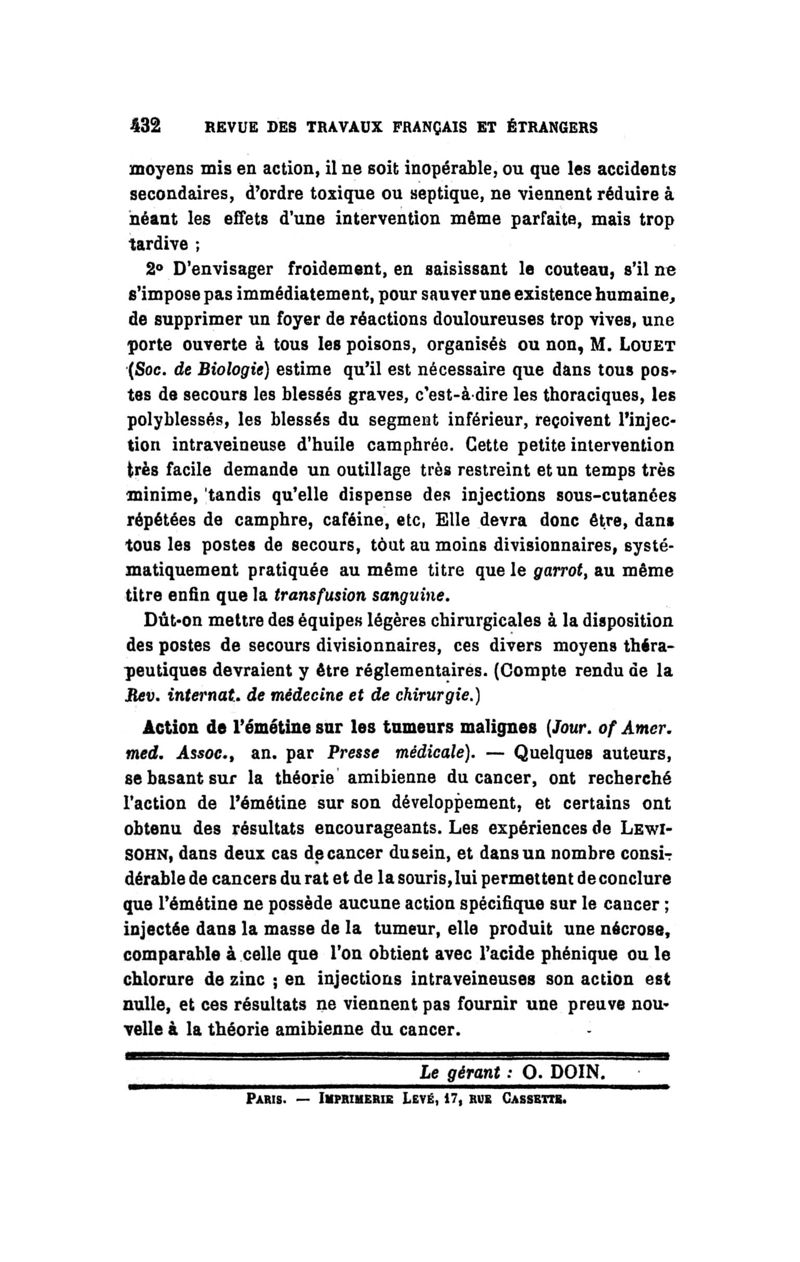 432 REVUE DES TRAVAUX FRANÇAIS ET ÉTRANGERS

moyens mis en action, il ne soit inopérable, ou que les accidents secondaires, d'ordre toxique ou septique, ne viennent réduire à néant les effets d'une intervention même parfaite, mais trop tardive ;

2° D'envisager froidement, en saisissant le couteau, s'il ne s'impose pas immédiatement, pour sauver une existence humaine, de supprimer un foyer de réactions douloureuses trop vives, une porte ouverte à tous les poisons, organisés ou non, M. LOUET (Soc. de Biologie) estime qu'il est nécessaire que dans tous postes de secours les blessés graves, c'est-à-dire les thoraciques, les polyblessés, les blessés du segment inférieur, reçoivent l'injection intraveineuse d'huile camphrée. Cette petite intervention très facile demande un outillage très restreint et un temps très minime, tandis qu'elle dispense des injections sous-cutanées répétées de camphre, caféine, etc, Elle devra donc être, dans tous les postes de secours, tout au moins divisionnaires, systématiquement pratiquée au même titre que le garrot, au même titre enfin que la transfusion sanguine.

Dût-on mettre des équipes légères chirurgicales à la disposition des postes de secours divisionnaires, ces divers moyens thérapeutiques devraient y être réglementaires. (Compte rendu de la Rev. internat. de médecine et de chirurgie.)

Action de l'émétine sur les tumeurs malignes (Jour. of Amer. med. Assoc., an. par Presse médicale). — Quelques auteurs, se basant sur la théorie amibienne du cancer, ont recherché l'action de l'émétine sur son développement, et certains ont obtenu des résultats encourageants. Les expériences de LEWISOHN, dans deux cas de cancer du sein, et dans un nombre considérable de cancers du rat et de la souris, lui permettent de conclure que l'émétine ne possède aucune action spécifique sur le cancer ; injectée dans la masse de la tumeur, elle produit une nécrose, comparable à celle que l'on obtient avec l'acide phénique ou le chlorure de zinc ; en injections intraveineuses son action est nulle, et ces résultats ne viennent pas fournir une preuve nouvelle à la théorie amibienne du cancer.

Le gérant : O. DOIN.

PARIS. — IMPRIMERIE LEVÉ, 17, RUE CASSETTE.